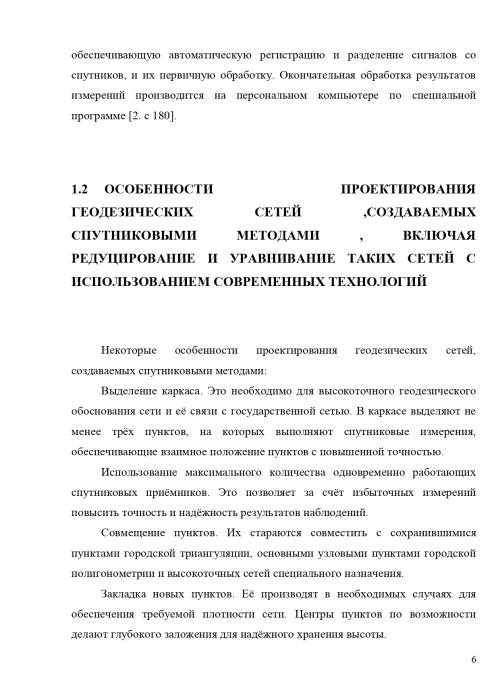 обеспечивающую автоматическую регистрацию и разделение сигналов со спутников, и их первичную обработку. Окончательная обработка результатов измерений производится на персональном компьютере по специальной программе [2. с 180].

1.2 ОСОБЕННОСТИ ПРОЕКТИРОВАНИЯ ГЕОДЕЗИЧЕСКИХ СЕТЕЙ ,СОЗДАВАЕМЫХ СПУТНИКОВЫМИ МЕТОДАМИ , ВКЛЮЧАЯ РЕДУЦИРОВАНИЕ И УРАВНИВАНИЕ ТАКИХ СЕТЕЙ С ИСПОЛЬЗОВАНИЕМ СОВРЕМЕННЫХ ТЕХНОЛОГИЙ

Некоторые особенности проектирования геодезических сетей, создаваемых спутниковыми методами:

Выделение каркаса. Это необходимо для высокоточного геодезического обоснования сети и её связи с государственной сетью. В каркасе выделяют не менее трёх пунктов, на которых выполняют спутниковые измерения, обеспечивающие взаимное положение пунктов с повышенной точностью.

Использование максимального количества одновременно работающих спутниковых приёмников. Это позволяет за счёт избыточных измерений повысить точность и надёжность результатов наблюдений.

Совмещение пунктов. Их стараются совместить с сохранившимися пунктами городской триангуляции, основными узловыми пунктами городской полигонометрии и высокоточных сетей специального назначения.

Закладка новых пунктов. Её производят в необходимых случаях для обеспечения требуемой плотности сети. Центры пунктов по возможности делают глубокого заложения для надёжного хранения высоты.

6